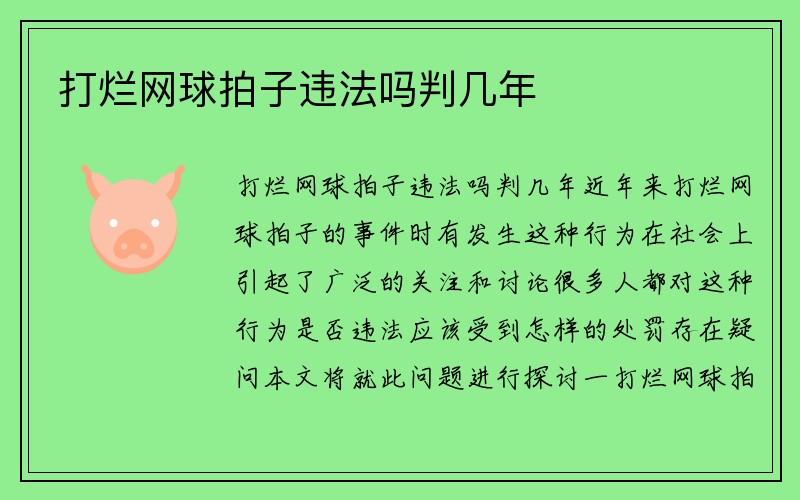 打烂网球拍子违法吗判几年

打烂网球拍子违法吗判几年近年来打烂网球拍子的事件时有发生这种行为在社会上引起了广泛的关注和讨论很多人都对这种行为是否违法应该受到怎样的处罚存在疑问本文将就此问题进行探讨一打烂网球拍